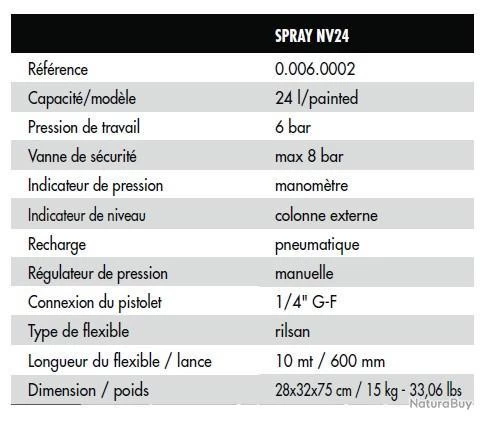 | | SPRAY NV24 |
|---|---|
| Référence | 0.006.0002 |
| Capacité/modèle | 24 l/painted |
| Pression de travail | 6 bar |
| Vanne de sécurité | max 8 bar |
| Indicateur de pression | manomètre |
| Indicateur de niveau | colonne externe |
| Recharge | pneumatique |
| Régulateur de pression | manuelle |
| Connexion du pistolet | 1/4" G-F |
| Type de flexible | rilsan |
| Longueur du flexible / lance | 10 mt / 600 mm |
| Dimension / poids | 28x32x75 cm / 15 kg - 33,06 lbs |

NaturaBuy